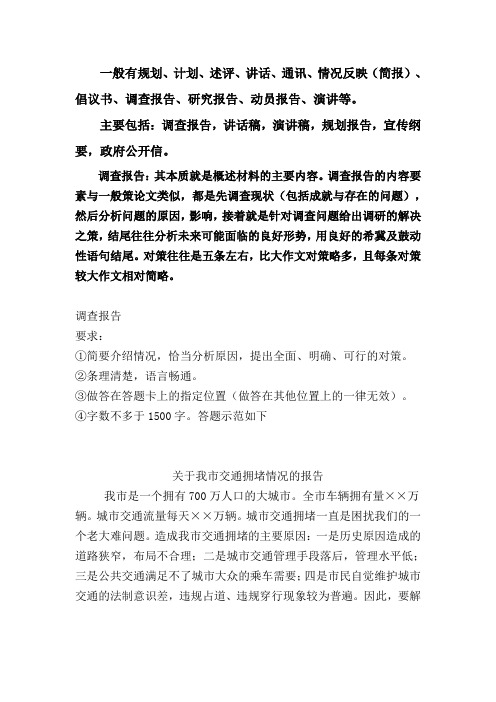 一般有规划、计划、述评、讲话、通讯、情况反映（简报）、倡议书、调查报告、研究报告、动员报告、演讲等。

主要包括：调查报告，讲话稿，演讲稿，规划报告，宣传纲要，政府公开信。

调查报告：其本质就是概述材料的主要内容。调查报告的内容要素与一般策论文类似，都是先调查现状（包括成就与存在的问题），然后分析问题的原因，影响，接着就是针对调查问题给出调研的解决之策，结尾往往分析未来可能面临的良好形势，用良好的希冀及鼓动性语句结尾。对策往往是五条左右，比大作文对策略多，且每条对策较大作文相对简略。

调查报告
要求：
①简要介绍情况，恰当分析原因，提出全面、明确、可行的对策。
②条理清楚，语言畅通。
③做答在答题卡上的指定位置（做答在其他位置上的一律无效）。
④字数不多于 1500 字。答题示范如下

关于我市交通拥堵情况的报告

我市是一个拥有 700 万人口的大城市。全市车辆拥有量××万辆。城市交通流量每天××万辆。城市交通拥堵一直是困扰我们的一个老大难问题。造成我市交通拥堵的主要原因：一是历史原因造成的道路狭窄，布局不合理；二是城市交通管理手段落后，管理水平低；三是公共交通满足不了城市大众的乘车需要；四是市民自觉维护城市交通的法制意识差，违规占道、违规穿行现象较为普遍。因此，要解